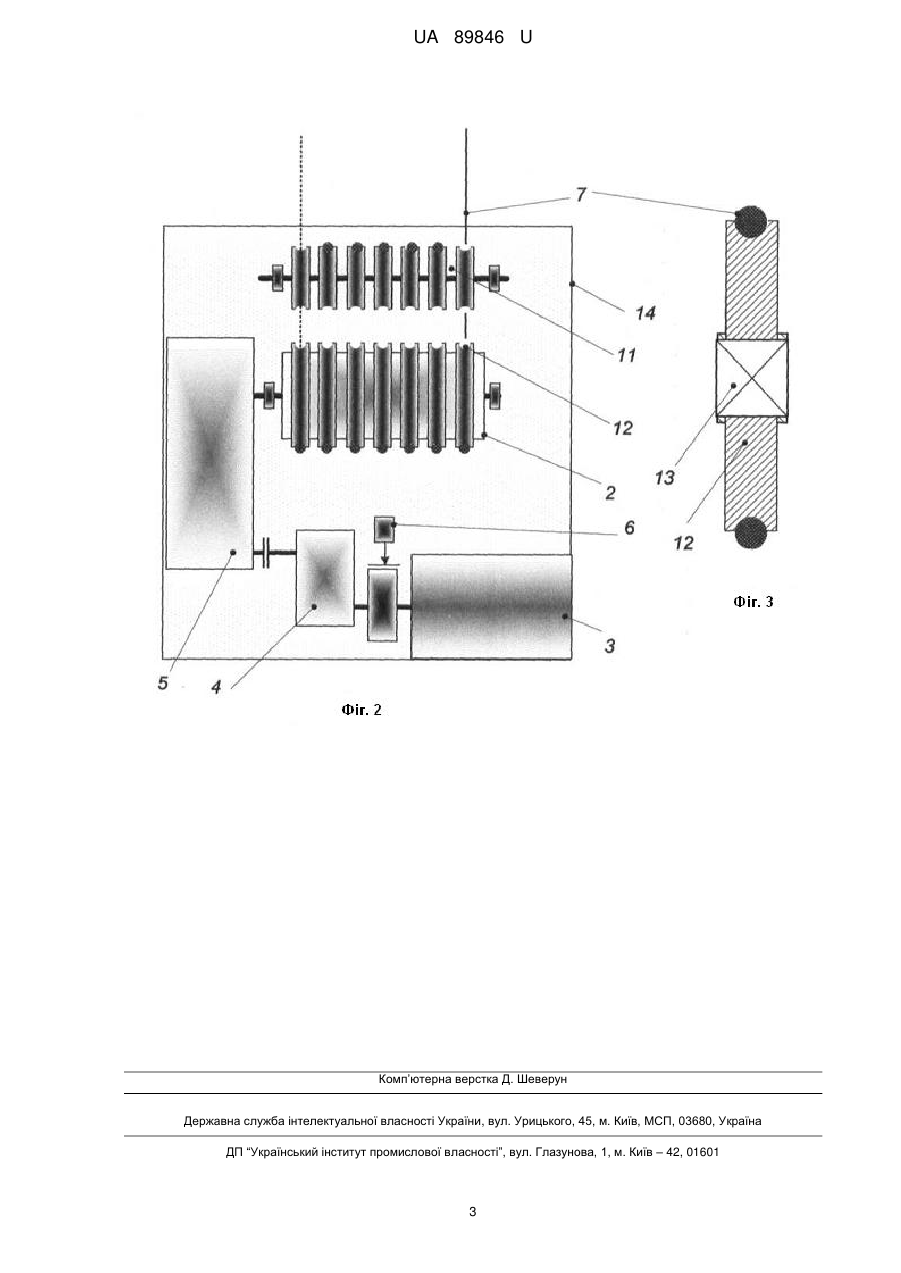 UA 89846 U

7

14

11

12

2

6

3

5

4

Фіг. 2

13

12

Фіг. 3

Комп'ютерна верстка Д. Шеверун

Державна служба інтелектуальної власності України, вул. Урицького, 45, м. Київ, МСП, 03680, Україна

ДП "Український інститут промислової власності", вул. Глазунова, 1, м. Київ – 42, 01601

3